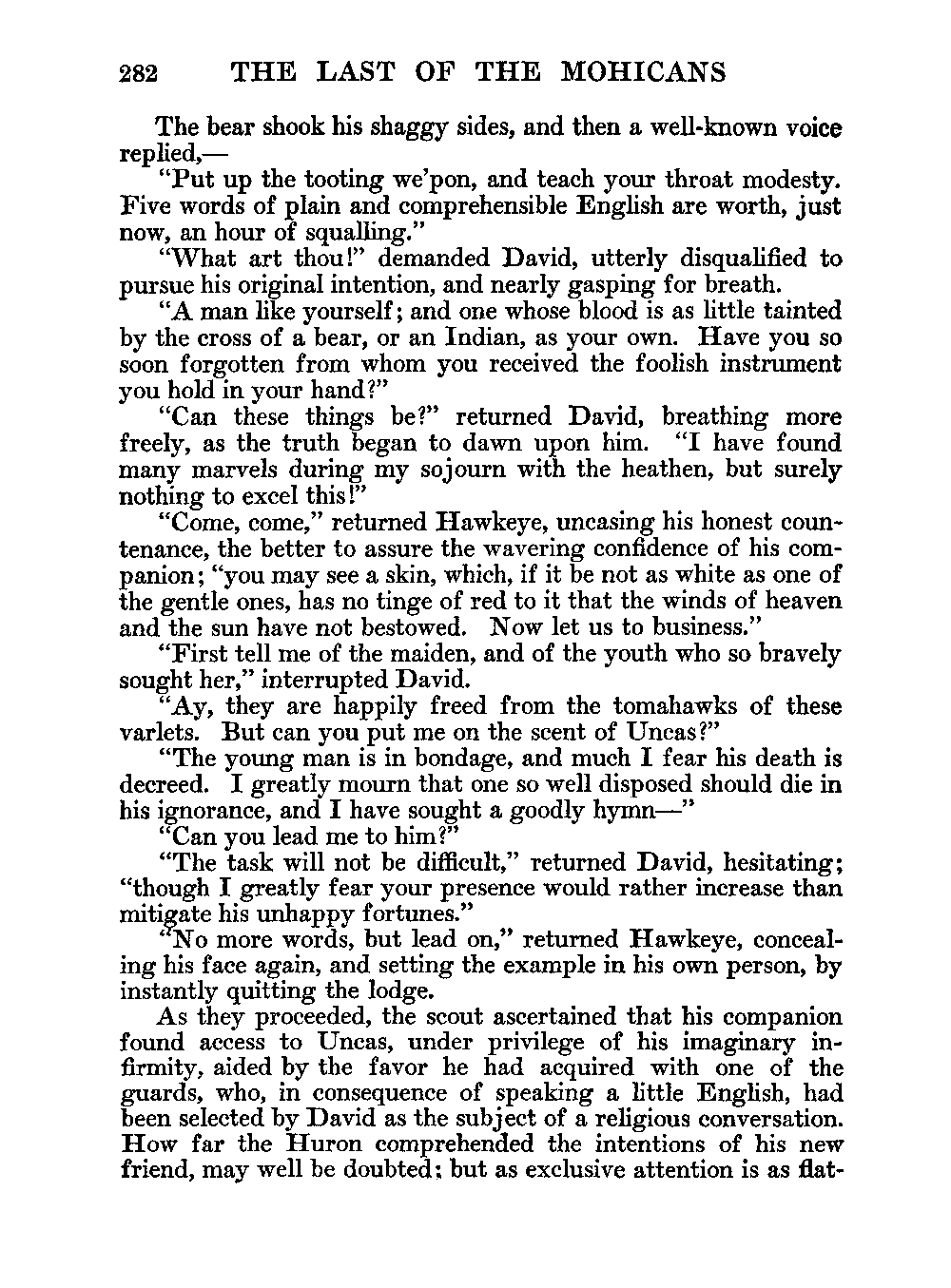 282 THE LAST OF THE MOHICANS

The bear shook his shaggy sides, and then a well-known voice replied,—

"Put up the tooting we'pon, and teach your throat modesty. Five words of plain and comprehensible English are worth, just now, an hour of squalling."

"What art thou!" demanded David, utterly disqualified to pursue his original intention, and nearly gasping for breath.

"A man like yourself; and one whose blood is as little tainted by the cross of a bear, or an Indian, as your own. Have you so soon forgotten from whom you received the foolish instrument you hold in your hand?"

"Can these things be?" returned David, breathing more freely, as the truth began to dawn upon him. "I have found many marvels during my sojourn with the heathen, but surely nothing to excel this!"

"Come, come," returned Hawkeye, uncasing his honest countenance, the better to assure the wavering confidence of his companion; "you may see a skin, which, if it be not as white as one of the gentle ones, has no tinge of red to it that the winds of heaven and the sun have not bestowed. Now let us to business."

"First tell me of the maiden, and of the youth who so bravely sought her," interrupted David.

"Ay, they are happily freed from the tomahawks of these varlets. But can you put me on the scent of Uncas?"

"The young man is in bondage, and much I fear his death is decreed. I greatly mourn that one so well disposed should die in his ignorance, and I have sought a goodly hymn—"

"Can you lead me to him?"

"The task will not be difficult," returned David, hesitating; "though I greatly fear your presence would rather increase than mitigate his unhappy fortunes."

"No more words, but lead on," returned Hawkeye, concealing his face again, and setting the example in his own person, by instantly quitting the lodge.

As they proceeded, the scout ascertained that his companion found access to Uncas, under privilege of his imaginary infirmity, aided by the favor he had acquired with one of the guards, who, in consequence of speaking a little English, had been selected by David as the subject of a religious conversation. How far the Huron comprehended the intentions of his new friend, may well be doubted; but as exclusive attention is as flat-